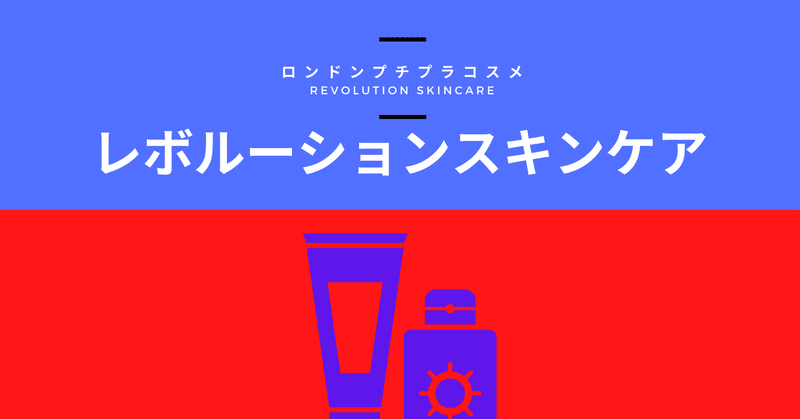 ロンドンプチプラコスメ
REVOLUTION SKINCARE

レボルーションスキンケア